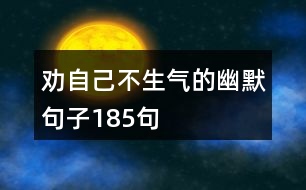 劝自己不生气的幽默句子185句